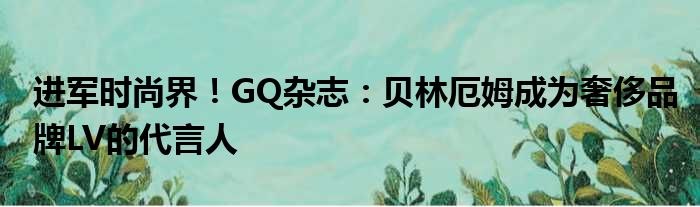 进军时尚界！GQ杂志：贝林厄姆成为奢侈品牌LV的代言人